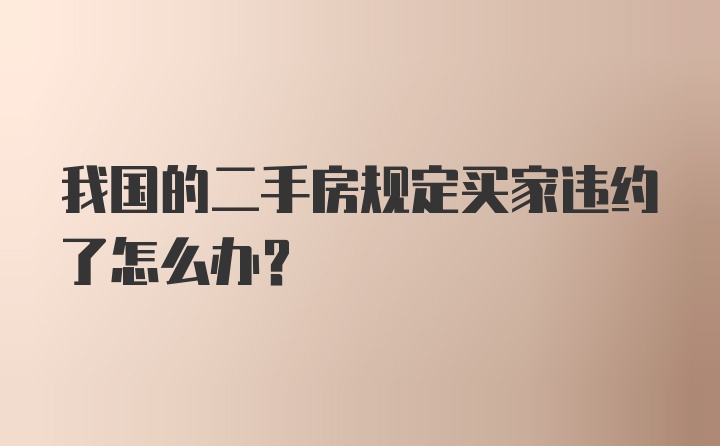 我国的二手房规定买家违约了怎么办？